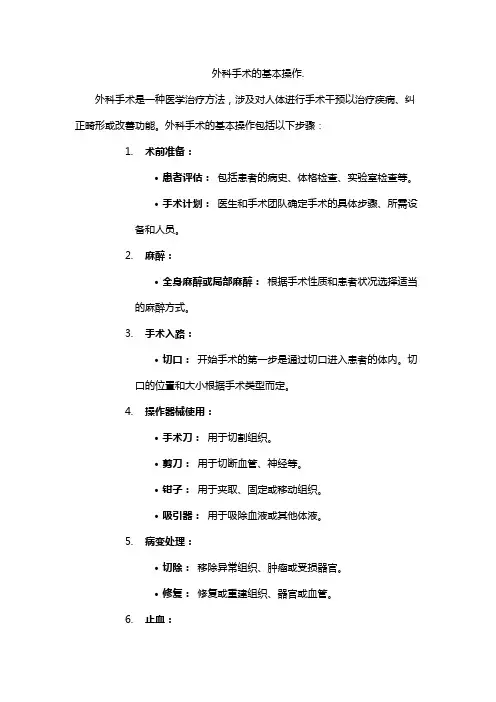 外科手术的基本操作.

外科手术是一种医学治疗方法，涉及对人体进行手术干预以治疗疾病、纠正畸形或改善功能。外科手术的基本操作包括以下步骤：

1. 术前准备：

• 患者评估： 包括患者的病史、体格检查、实验室检查等。

• 手术计划： 医生和手术团队确定手术的具体步骤、所需设备和人员。

2. 麻醉：

• 全身麻醉或局部麻醉： 根据手术性质和患者状况选择适当的麻醉方式。

3. 手术入路：

• 切口： 开始手术的第一步是通过切口进入患者的体内。切口的位置和大小根据手术类型而定。

4. 操作器械使用：

• 手术刀： 用于切割组织。

• 剪刀： 用于切断血管、神经等。

• 钳子： 用于夹取、固定或移动组织。

• 吸引器： 用于吸除血液或其他体液。

5. 病变处理：

• 切除： 移除异常组织、肿瘤或受损器官。

• 修复： 修复或重建组织、器官或血管。

6. 止血：